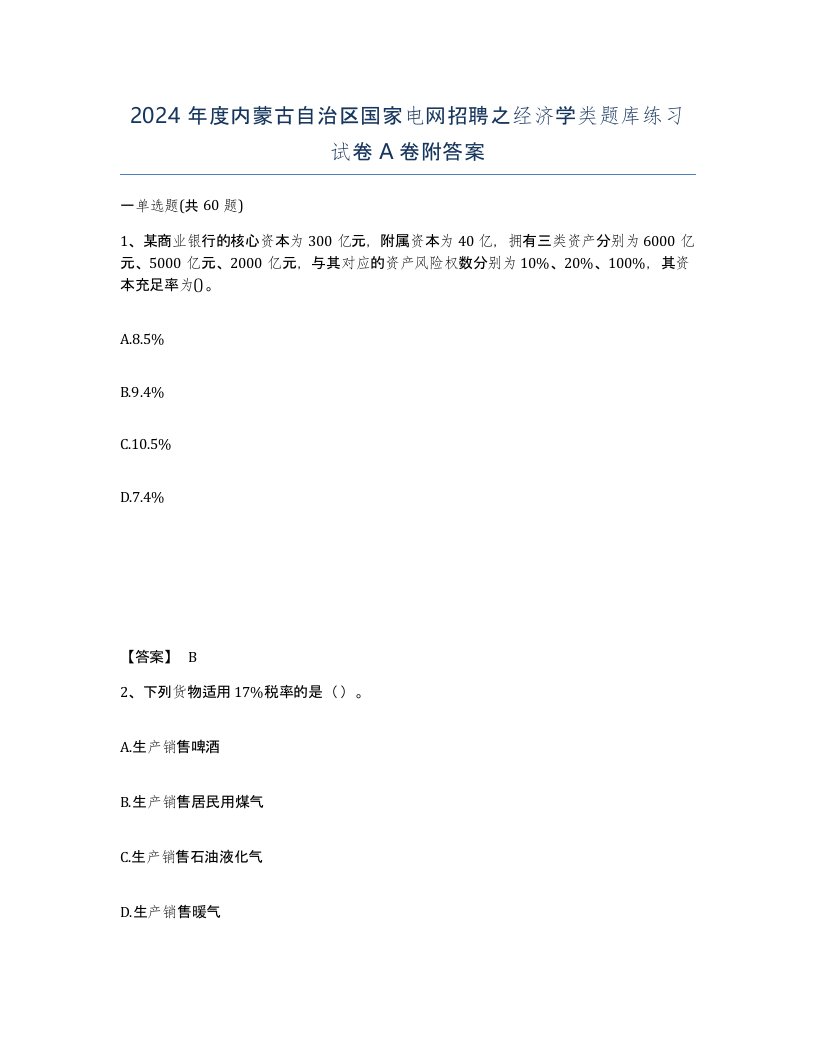 2024 年度内蒙古自治区国家电网招聘之经济学类题库练习试卷 A 卷附答案

一单选题(共 60 题)

1、某商业银行的核心资本为 300 亿元，附属资本为 40 亿，拥有三类资产分别为 6000 亿元、5000 亿元、2000 亿元，与其对应的资产风险权数分别为 10%、20%、100%，其资本充足率为()。

A.8.5%

B.9.4%

C.10.5%

D.7.4%

【答案】 B

2、下列货物适用 17%税率的是（）。

A.生产销售啤酒

B.生产销售居民用煤气

C.生产销售石油液化气

D.生产销售暖气